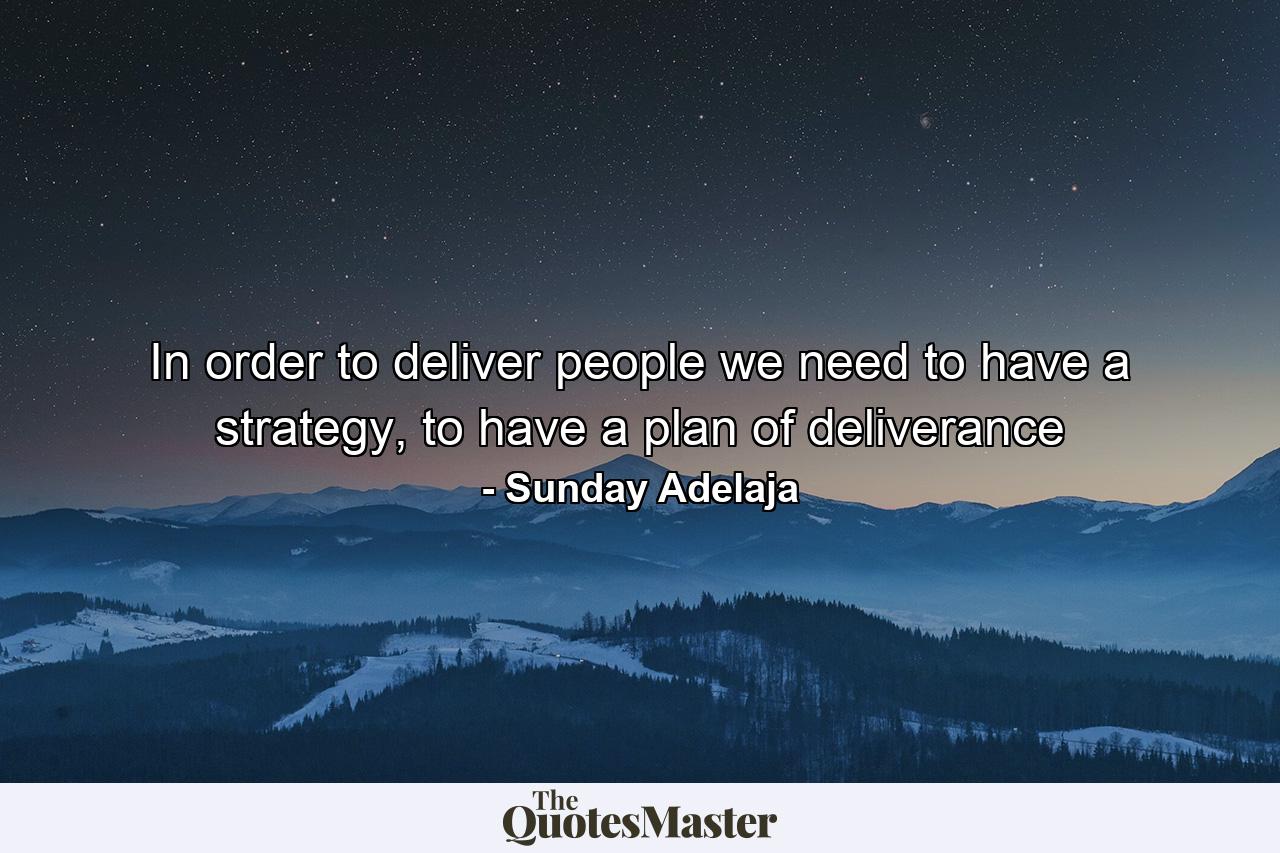 In order to deliver people we need to have a strategy, to have a plan of deliverance
- Sunday Adelaja

The QuotesMaster